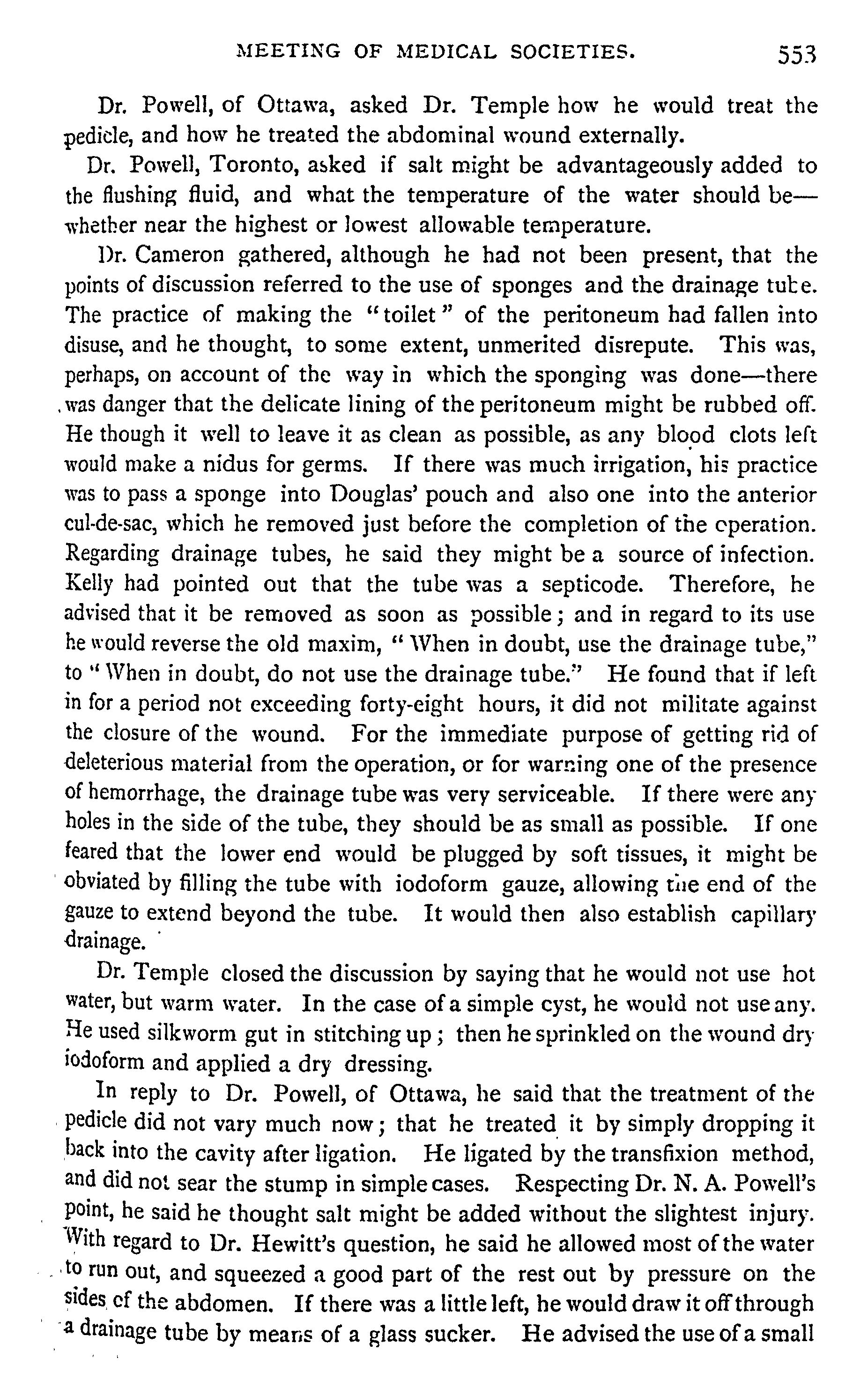 MEETING OF MEDICAL SOCIETIES. 553

Dr. Powell, of Ottawa, asked Dr. Temple how he would treat the pedicle, and how he treated the abdominal wound externally.

Dr. Powell, Toronto, asked if salt might be advantageously added to the flushing fluid, and what the temperature of the water should be—whether near the highest or lowest allowable temperature.

Dr. Cameron gathered, although he had not been present, that the points of discussion referred to the use of sponges and the drainage tube. The practice of making the "toilet" of the peritoneum had fallen into disuse, and he thought, to some extent, unmerited disrepute. This was, perhaps, on account of the way in which the sponging was done—there was danger that the delicate lining of the peritoneum might be rubbed off. He though it well to leave it as clean as possible, as any blood clots left would make a nidus for germs. If there was much irrigation, his practice was to pass a sponge into Douglas' pouch and also one into the anterior cul-de-sac, which he removed just before the completion of the operation. Regarding drainage tubes, he said they might be a source of infection. Kelly had pointed out that the tube was a septicode. Therefore, he advised that it be removed as soon as possible; and in regard to its use he would reverse the old maxim, "When in doubt, use the drainage tube," to "When in doubt, do not use the drainage tube." He found that if left in for a period not exceeding forty-eight hours, it did not militate against the closure of the wound. For the immediate purpose of getting rid of deleterious material from the operation, or for warning one of the presence of hemorrhage, the drainage tube was very serviceable. If there were any holes in the side of the tube, they should be as small as possible. If one feared that the lower end would be plugged by soft tissues, it might be obviated by filling the tube with iodoform gauze, allowing the end of the gauze to extend beyond the tube. It would then also establish capillary drainage.

Dr. Temple closed the discussion by saying that he would not use hot water, but warm water. In the case of a simple cyst, he would not use any. He used silkworm gut in stitching up; then he sprinkled on the wound dry iodoform and applied a dry dressing.

In reply to Dr. Powell, of Ottawa, he said that the treatment of the pedicle did not vary much now; that he treated it by simply dropping it back into the cavity after ligation. He ligated by the transfixion method, and did not sear the stump in simple cases. Respecting Dr. N. A. Powell's point, he said he thought salt might be added without the slightest injury. With regard to Dr. Hewitt's question, he said he allowed most of the water to run out, and squeezed a good part of the rest out by pressure on the sides of the abdomen. If there was a little left, he would draw it off through a drainage tube by means of a glass sucker. He advised the use of a small